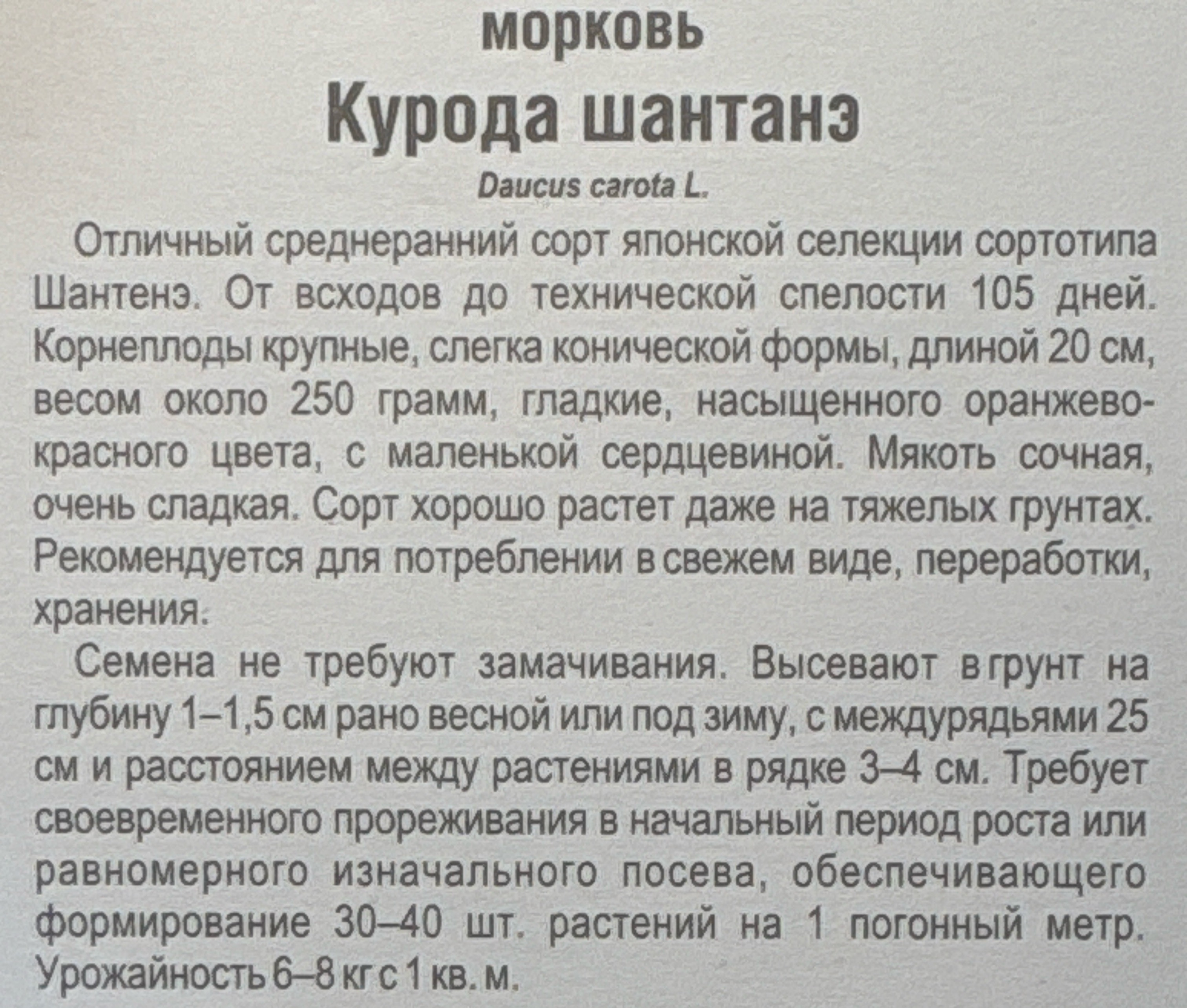 морковь

Курода шантанэ

Daucus carota L.

Отличный среднеранний сорт японской селекции сортотипа Шантенэ. От всходов до технической спелости 105 дней. Корнеплоды крупные, слегка конической формы, длиной 20 см, весом около 250 грамм, гладкие, насыщенного оранжево-красного цвета, с маленькой сердцевиной. Мякоть сочная, очень сладкая. Сорт хорошо растет даже на тяжелых грунтах. Рекомендуется для потреблении в свежем виде, переработки, хранения.

Семена не требуют замачивания. Высевают в грунт на глубину 1–1,5 см рано весной или под зиму, с междурядьями 25 см и расстоянием между растениями в рядке 3–4 см. Требует своевременного прореживания в начальный период роста или равномерного изначального посева, обеспечивающего формирование 30–40 шт. растений на 1 погонный метр. Урожайность 6–8 кг с 1 кв. м.